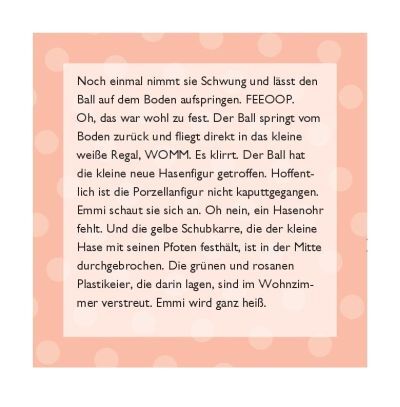 Noch einmal nimmt sie Schwung und lässt den Ball auf dem Boden aufspringen. FEEOOP.
Oh, das war wohl zu fest. Der Ball springt vom Boden zurück und fliegt direkt in das kleine weiße Regal, WOMM. Es klirrt. Der Ball hat die kleine neue Hasenfigur getroffen. Hoffentlich ist die Porzellanfigur nicht kaputtgegangen. Emmi schaut sie sich an. Oh nein, ein Hasenohr fehlt. Und die gelbe Schubkarre, die der kleine Hase mit seinen Pfoten festhält, ist in der Mitte durchgebrochen. Die grünen und rosanen Plastikeier, die darin lagen, sind im Wohnzimmer verstreut. Emmi wird ganz heiß.